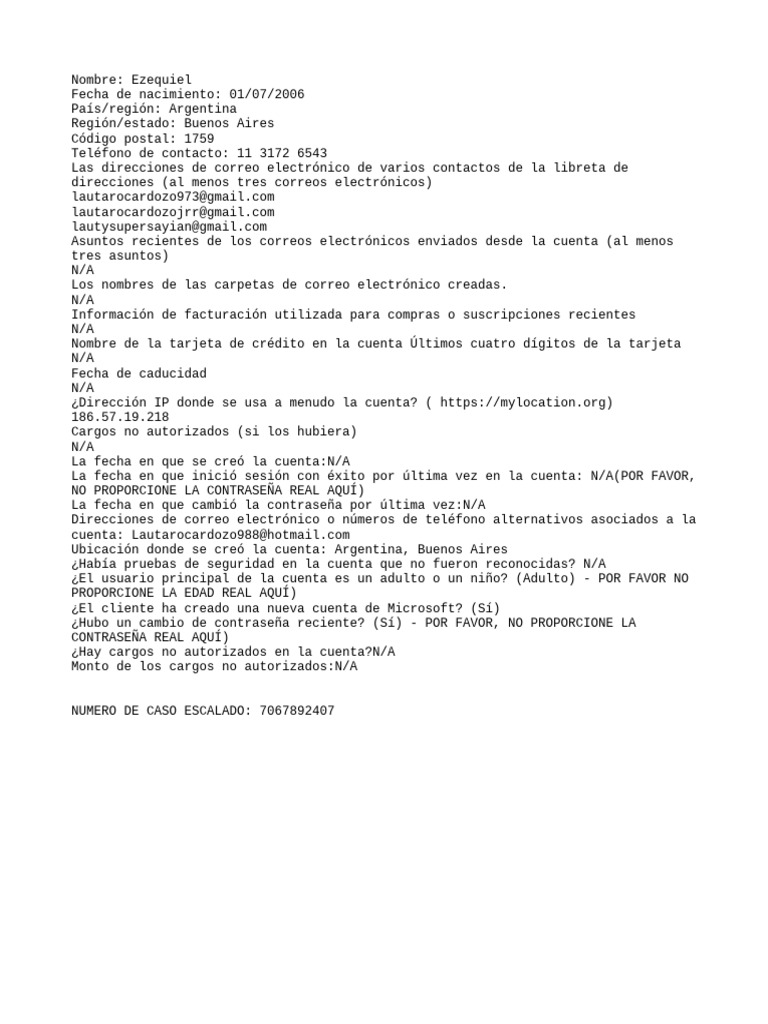 Nombre: Ezequiel
Fecha de nacimiento: 01/07/2006
País/región: Argentina
Región/estado: Buenos Aires
Código postal: 1759
Teléfono de contacto: 11 3172 6543
Las direcciones de correo electrónico de varios contactos de la libreta de direcciones (al menos tres correos electrónicos)
lautarocardozo973@gmail.com
lautarocardozojrr@gmail.com
lautysupersayian@gmail.com
Asuntos recientes de los correos electrónicos enviados desde la cuenta (al menos tres asuntos)
N/A
Los nombres de las carpetas de correo electrónico creadas.
N/A
Información de facturación utilizada para compras o suscripciones recientes
N/A
Nombre de la tarjeta de crédito en la cuenta Últimos cuatro dígitos de la tarjeta
N/A
Fecha de caducidad
N/A
¿Dirección IP donde se usa a menudo la cuenta? ( https://mylocation.org)
186.57.19.218
Cargos no autorizados (si los hubiera)
N/A
La fecha en que se creó la cuenta:N/A
La fecha en que inició sesión con éxito por última vez en la cuenta: N/A(POR FAVOR, NO PROPORCIONE LA CONTRASEÑA REAL AQUÍ)
La fecha en que cambió la contraseña por última vez:N/A
Direcciones de correo electrónico o números de teléfono alternativos asociados a la cuenta: Lautarocardozo988@hotmail.com
Ubicación donde se creó la cuenta: Argentina, Buenos Aires
¿Había pruebas de seguridad en la cuenta que no fueron reconocidas? N/A
¿El usuario principal de la cuenta es un adulto o un niño? (Adulto) - POR FAVOR NO PROPORCIONE LA EDAD REAL AQUÍ)
¿El cliente ha creado una nueva cuenta de Microsoft? (Sí)
¿Hubo un cambio de contraseña reciente? (Sí) - POR FAVOR, NO PROPORCIONE LA CONTRASEÑA REAL AQUÍ)
¿Hay cargos no autorizados en la cuenta?N/A
Monto de los cargos no autorizados:N/A

NUMERO DE CASO ESCALADO: 7067892407